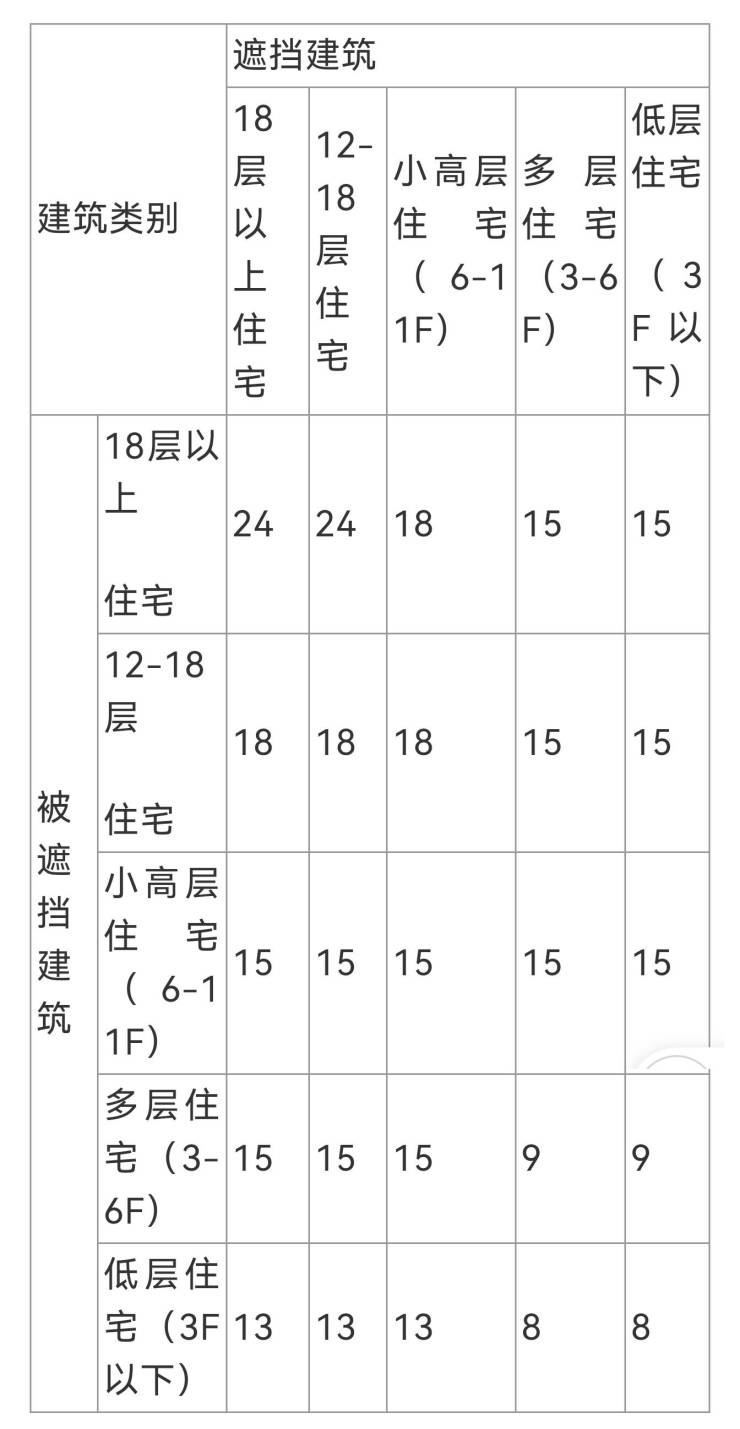 | 建筑类别 | | 遮挡建筑 | | | | |
|---|---|---|---|---|---|---|
| | | 18层以上住宅 | 12-18层住宅 | 小高层住宅（6-11F） | 多层住宅（3-6F） | 低层住宅（3F以下） |
| 被遮挡建筑 | 18层以上住宅 | 24 | 24 | 18 | 15 | 15 |
| | 12-18层住宅 | 18 | 18 | 18 | 15 | 15 |
| | 小高层住宅（6-11F） | 15 | 15 | 15 | 15 | 15 |
| | 多层住宅（3-6F） | 15 | 15 | 15 | 9 | 9 |
| | 低层住宅（3F以下） | 13 | 13 | 13 | 8 | 8 |